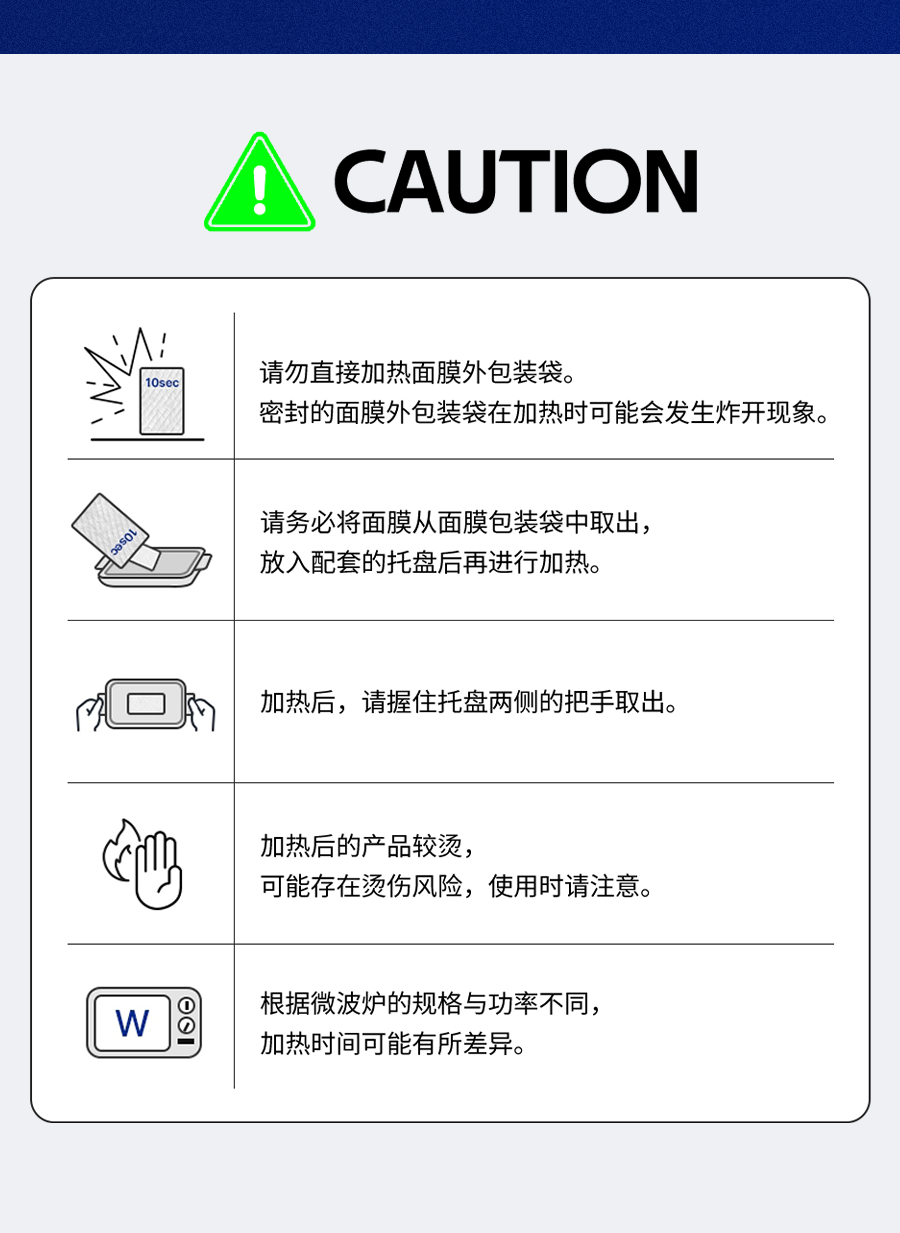 CAUTION

10sec

请勿直接加热面膜外包装袋。
密封的面膜外包装袋在加热时可能会发生炸开现象。

10sec

请务必将面膜从面膜包装袋中取出，
放入配套的托盘后再进行加热。

加热后，请握住托盘两侧的把手取出。

加热后的产品较烫，
可能存在烫伤风险，使用时请注意。

W

根据微波炉的规格与功率不同，
加热时间可能有所差异。